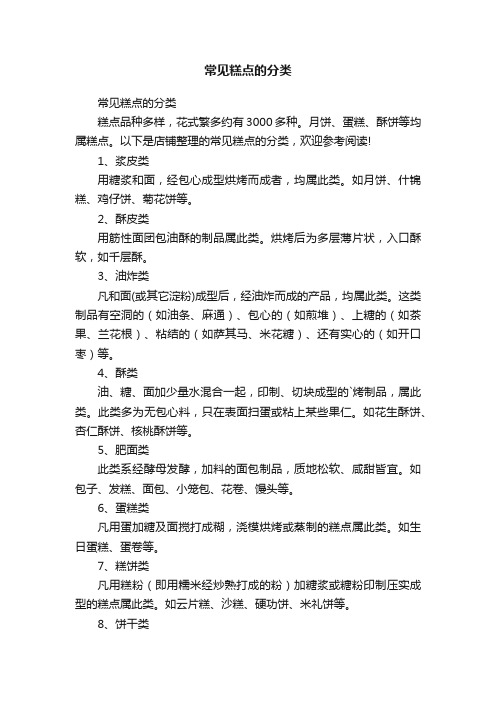 常见糕点的分类

常见糕点的分类

糕点品种多样，花式繁多约有3000多种。月饼、蛋糕、酥饼等均属糕点。以下是店铺整理的常见糕点的分类，欢迎参考阅读!

1、浆皮类

用糖浆和面，经包心成型烘烤而成者，均属此类。如月饼、什锦糕、鸡仔饼、菊花饼等。

2、酥皮类

用筋性面团包油酥的制品属此类。烘烤后为多层薄片状，入口酥软，如千层酥。

3、油炸类

凡和面(或其它淀粉)成型后，经油炸而成的产品，均属此类。这类制品有空洞的（如油条、麻通）、包心的（如煎堆）、上糖的（如茶果、兰花根）、粘结的（如萨其马、米花糖）、还有实心的（如开口枣）等。

4、酥类

油、糖、面加少量水混合一起，印制、切块成型的`烤制品，属此类。此类多为无包心料，只在表面扫蛋或粘上某些果仁。如花生酥饼、杏仁酥饼、核桃酥饼等。

5、肥面类

此类系经酵母发酵，加料的面包制品，质地松软、咸甜皆宜。如包子、发糕、面包、小笼包、花卷、馒头等。

6、蛋糕类

凡用蛋加糖及面搅打成糊，浇模烘烤或蒸制的糕点属此类。如生日蛋糕、蛋卷等。

7、糕饼类

凡用糕粉（即用糯米经炒熟打成的粉）加糖浆或糖粉印制压实成型的糕点属此类。如云片糕、沙糕、硬功饼、米礼饼等。

8、饼干类